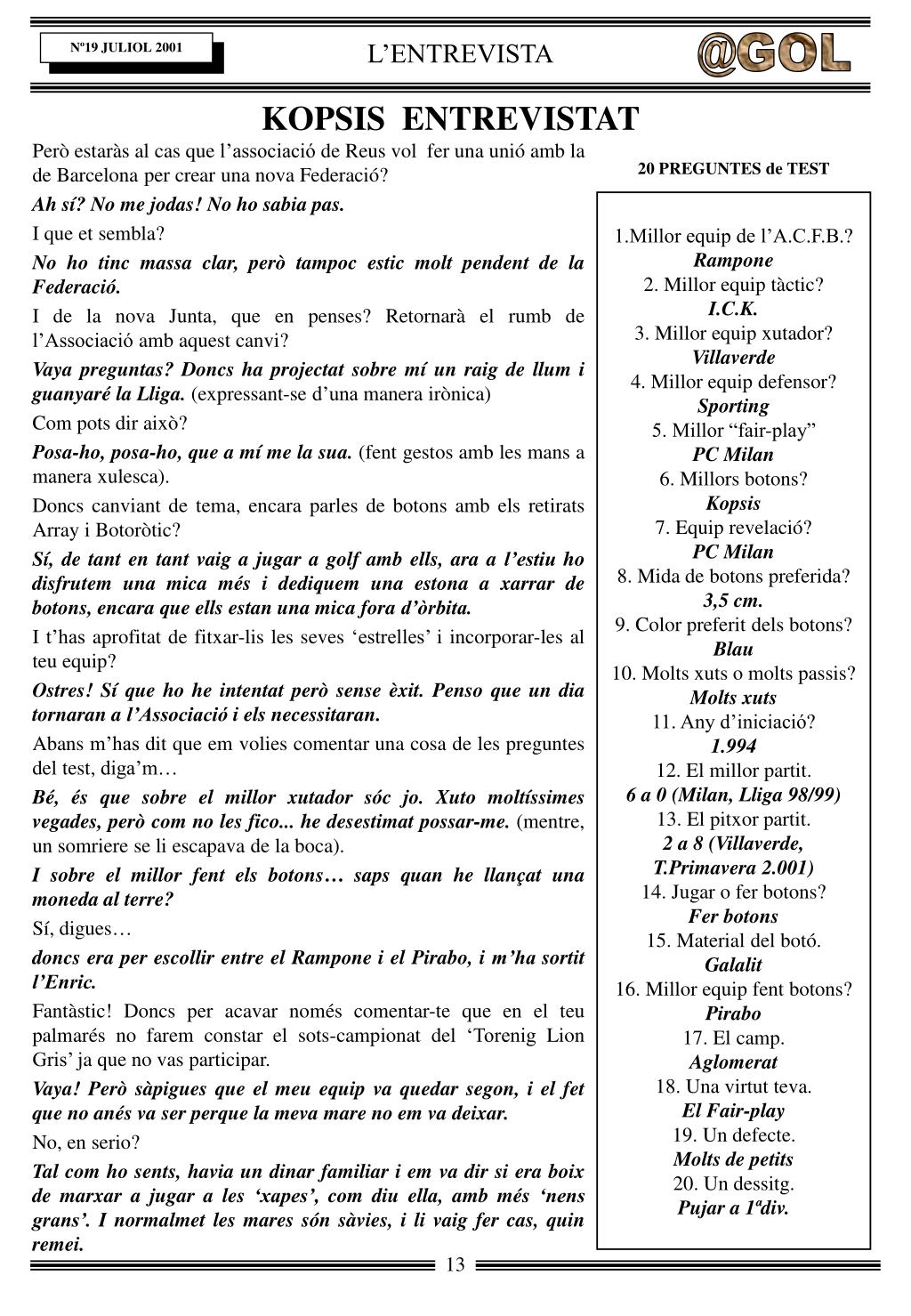 Nº19 JULIOL 2001

L'ENTREVISTA

@GOL

KOPSIS ENTREVISTAT

Però estaràs al cas que l'associació de Reus vol fer una unió amb la de Barcelona per crear una nova Federació?

Ah sí? No me jodas! No ho sabia pas.

I que et sembla?

No ho tinc massa clar, però tampoc estic molt pendent de la Federació.

I de la nova Junta, que en penses? Retornarà el rumb de l'Associació amb aquest canvi?

Vaya preguntas? Doncs ha projectat sobre mí un raig de llum i guanyaré la Lliga. (expressant-se d'una manera irònica)

Com pots dir això?

Posa-ho, posa-ho, que a mí me la sua. (fent gestos amb les mans a manera xulesca).

Doncs canviant de tema, encara parles de botons amb els retirats Array i Botoròtic?

Sí, de tant en tant vaig a jugar a golf amb ells, ara a l'estiu ho disfrutem una mica més i dediquem una estona a xarrar de botons, encara que ells estan una mica fora d'òrbita.

I t'has aprofitat de fitxar-lis les seves 'estrelles' i incorporar-les al teu equip?

Ostres! Sí que ho he intentat però sense èxit. Penso que un dia tornaran a l'Associació i els necessitaran.

Abans m'has dit que em volies comentar una cosa de les preguntes del test, diga'm…

Bé, és que sobre el millor xutador sóc jo. Xuto moltíssimes vegades, però com no les fico... he desestimat possar-me. (mentre, un somriere se li escapava de la boca).

I sobre el millor fent els botons… saps quan he llançat una moneda al terre?

Sí, digues…

doncs era per escollir entre el Rampone i el Pirabo, i m'ha sortit l'Enric.

Fantàstic! Doncs per acavar només comentar-te que en el teu palmarés no farem constar el sots-campionat del 'Torenig Lion Gris' ja que no vas participar.

Vaya! Però sàpigues que el meu equip va quedar segon, i el fet que no anés va ser perque la meva mare no em va deixar.

No, en serio?

Tal com ho sents, havia un dinar familiar i em va dir si era boix de marxar a jugar a les 'xapes', com diu ella, amb més 'nens grans'. I normalmet les mares són sàvies, i li vaig fer cas, quin remei.

20 PREGUNTES de TEST

1.Millor equip de l'A.C.F.B.?
Rampone
2. Millor equip tàctic?
I.C.K.
3. Millor equip xutador?
Villaverde
4. Millor equip defensor?
Sporting
5. Millor "fair-play"
PC Milan
6. Millors botons?
Kopsis
7. Equip revelació?
PC Milan
8. Mida de botons preferida?
3,5 cm.
9. Color preferit dels botons?
Blau
10. Molts xuts o molts passis?
Molts xuts
11. Any d'iniciació?
1.994
12. El millor partit.
6 a 0 (Milan, Lliga 98/99)
13. El pitxor partit.
2 a 8 (Villaverde, T.Primavera 2.001)
14. Jugar o fer botons?
Fer botons
15. Material del botó.
Galalit
16. Millor equip fent botons?
Pirabo
17. El camp.
Aglomerat
18. Una virtut teva.
El Fair-play
19. Un defecte.
Molts de petits
20. Un dessitg.
Pujar a 1ªdiv.

13